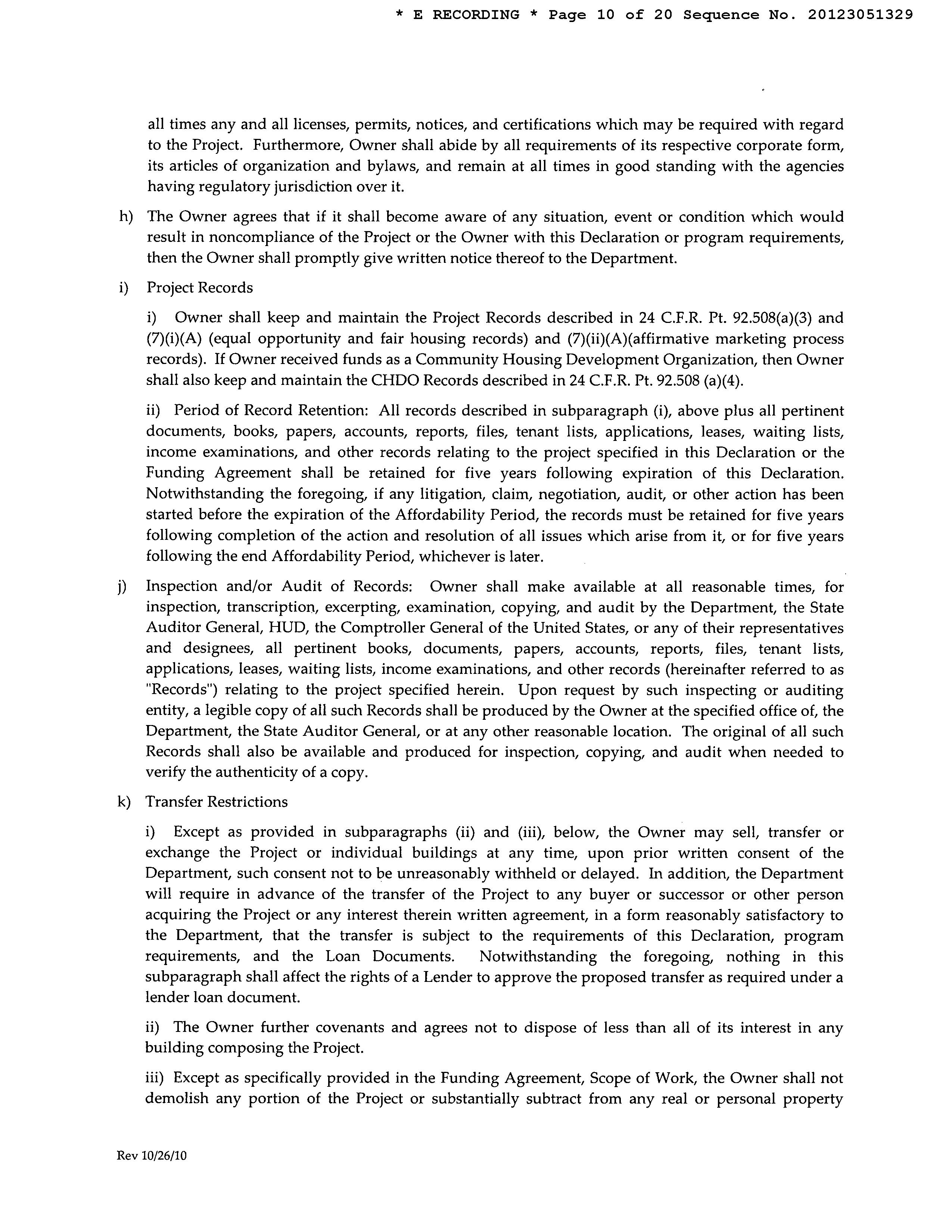 * E RECORDING * Page 10 of 20 Sequence No. 20123051329

all times any and all licenses, permits, notices, and certifications which may be required with regard to the Project. Furthermore, Owner shall abide by all requirements of its respective corporate form, its articles of organization and bylaws, and remain at all times in good standing with the agencies having regulatory jurisdiction over it.

h) The Owner agrees that if it shall become aware of any situation, event or condition which would result in noncompliance of the Project or the Owner with this Declaration or program requirements, then the Owner shall promptly give written notice thereof to the Department.

i) Project Records

i) Owner shall keep and maintain the Project Records described in 24 C.F.R. Pt. 92.508(a)(3) and (7)(i)(A) (equal opportunity and fair housing records) and (7)(ii)(A)(affirmative marketing process records). If Owner received funds as a Community Housing Development Organization, then Owner shall also keep and maintain the CHDO Records described in 24 C.F.R. Pt. 92.508 (a)(4).

ii) Period of Record Retention: All records described in subparagraph (i), above plus all pertinent documents, books, papers, accounts, reports, files, tenant lists, applications, leases, waiting lists, income examinations, and other records relating to the project specified in this Declaration or the Funding Agreement shall be retained for five years following expiration of this Declaration. Notwithstanding the foregoing, if any litigation, claim, negotiation, audit, or other action has been started before the expiration of the Affordability Period, the records must be retained for five years following completion of the action and resolution of all issues which arise from it, or for five years following the end Affordability Period, whichever is later.

j) Inspection and/or Audit of Records: Owner shall make available at all reasonable times, for inspection, transcription, excerpting, examination, copying, and audit by the Department, the State Auditor General, HUD, the Comptroller General of the United States, or any of their representatives and designees, all pertinent books, documents, papers, accounts, reports, files, tenant lists, applications, leases, waiting lists, income examinations, and other records (hereinafter referred to as "Records") relating to the project specified herein. Upon request by such inspecting or auditing entity, a legible copy of all such Records shall be produced by the Owner at the specified office of, the Department, the State Auditor General, or at any other reasonable location. The original of all such Records shall also be available and produced for inspection, copying, and audit when needed to verify the authenticity of a copy.

k) Transfer Restrictions

i) Except as provided in subparagraphs (ii) and (iii), below, the Owner may sell, transfer or exchange the Project or individual buildings at any time, upon prior written consent of the Department, such consent not to be unreasonably withheld or delayed. In addition, the Department will require in advance of the transfer of the Project to any buyer or successor or other person acquiring the Project or any interest therein written agreement, in a form reasonably satisfactory to the Department, that the transfer is subject to the requirements of this Declaration, program requirements, and the Loan Documents. Notwithstanding the foregoing, nothing in this subparagraph shall affect the rights of a Lender to approve the proposed transfer as required under a lender loan document.

ii) The Owner further covenants and agrees not to dispose of less than all of its interest in any building composing the Project.

iii) Except as specifically provided in the Funding Agreement, Scope of Work, the Owner shall not demolish any portion of the Project or substantially subtract from any real or personal property

Rev 10/26/10